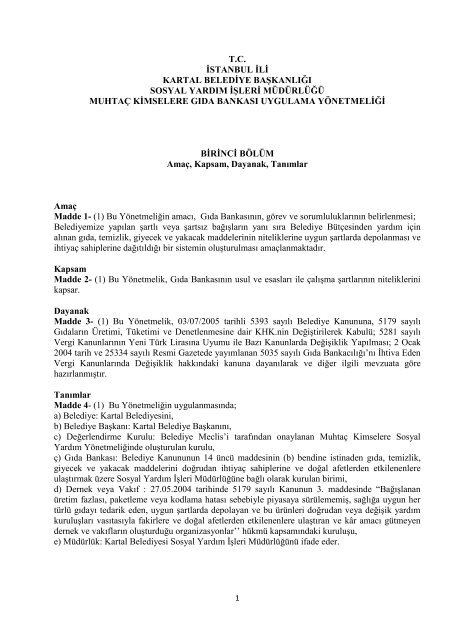 T.C.
İSTANBUL İLİ
KARTAL BELEDİYE BAŞKANLIĞI
SOSYAL YARDIM İŞLERİ MÜDÜRLÜĞÜ
MUHTAÇ KİMSELERE GIDA BANKASI UYGULAMA YÖNETMELİĞİ

BİRİNCİ BÖLÜM
Amaç, Kapsam, Dayanak, Tanımlar

Amaç
Madde 1- (1) Bu Yönetmeliğin amacı, Gıda Bankasının, görev ve sorumluluklarının belirlenmesi; Belediyemize yapılan şartlı veya şartsız bağışların yanı sıra Belediye Bütçesinden yardım için alınan gıda, temizlik, giyecek ve yakacak maddelerinin niteliklerine uygun şartlarda depolanması ve ihtiyaç sahiplerine dağıtıldığı bir sistemin oluşturulması amaçlanmaktadır.

Kapsam
Madde 2- (1) Bu Yönetmelik, Gıda Bankasının usul ve esasları ile çalışma şartlarının niteliklerini kapsar.

Dayanak
Madde 3- (1) Bu Yönetmelik, 03/07/2005 tarihli 5393 sayılı Belediye Kanununa, 5179 sayılı Gıdaların Üretimi, Tüketimi ve Denetlenmesine dair KHK.nin Değiştirilerek Kabulü; 5281 sayılı Vergi Kanunlarının Yeni Türk Lirasına Uyumu ile Bazı Kanunlarda Değişiklik Yapılması; 2 Ocak 2004 tarih ve 25334 sayılı Resmi Gazetede yayımlanan 5035 sayılı Gıda Bankacılığı'nı İhtiva Eden Vergi Kanunlarında Değişiklik hakkındaki kanuna dayanılarak ve diğer ilgili mevzuata göre hazırlanmıştır.

Tanımlar
Madde 4- (1) Bu Yönetmeliğin uygulanmasında;
a) Belediye: Kartal Belediyesini,
b) Belediye Başkanı: Kartal Belediye Başkanını,
c) Değerlendirme Kurulu: Belediye Meclis'i tarafından onaylanan Muhtaç Kimselere Sosyal Yardım Yönetmeliğinde oluşturulan kurulu,
ç) Gıda Bankası: Belediye Kanununun 14 üncü maddesinin (b) bendine istinaden gıda, temizlik, giyecek ve yakacak maddelerini doğrudan ihtiyaç sahiplerine ve doğal afetlerden etkilenenlere ulaştırmak üzere Sosyal Yardım İşleri Müdürlüğüne bağlı olarak kurulan birimi,
d) Dernek veya Vakıf : 27.05.2004 tarihinde 5179 sayılı Kanunun 3. maddesinde "Bağışlanan üretim fazlası, paketleme veya kodlama hatası sebebiyle piyasaya sürülememiş, sağlığa uygun her türlü gıdayı tedarik eden, uygun şartlarda depolayan ve bu ürünleri doğrudan veya değişik yardım kuruluşları vasıtasıyla fakirlere ve doğal afetlerden etkilenenlere ulaştıran ve kâr amacı gütmeyen dernek ve vakıfların oluşturduğu organizasyonlar'' hükmü kapsamındaki kuruluşu,
e) Müdürlük: Kartal Belediyesi Sosyal Yardım İşleri Müdürlüğünü ifade eder.

1